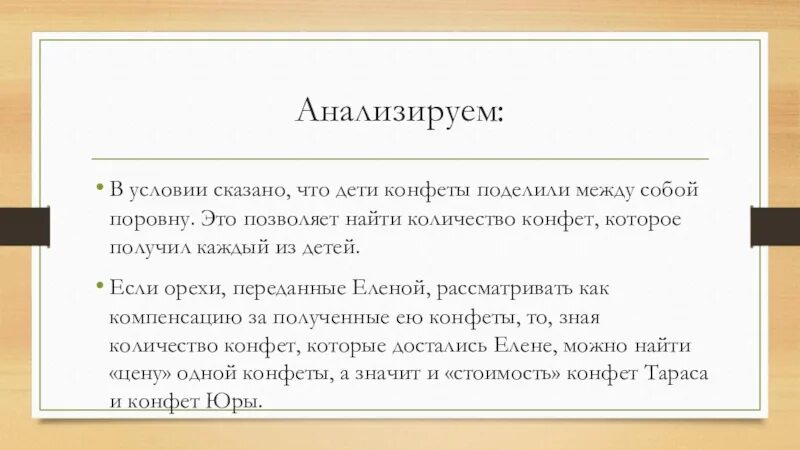 Анализируем:

• В условии сказано, что дети конфеты поделили между собой поровну. Это позволяет найти количество конфет, которое получил каждый из детей.

• Если орехи, переданные Еленой, рассматривать как компенсацию за полученные ею конфеты, то, зная количество конфет, которые достались Елене, можно найти «цену» одной конфеты, а значит и «стоимость» конфет Тараса и конфет Юры.